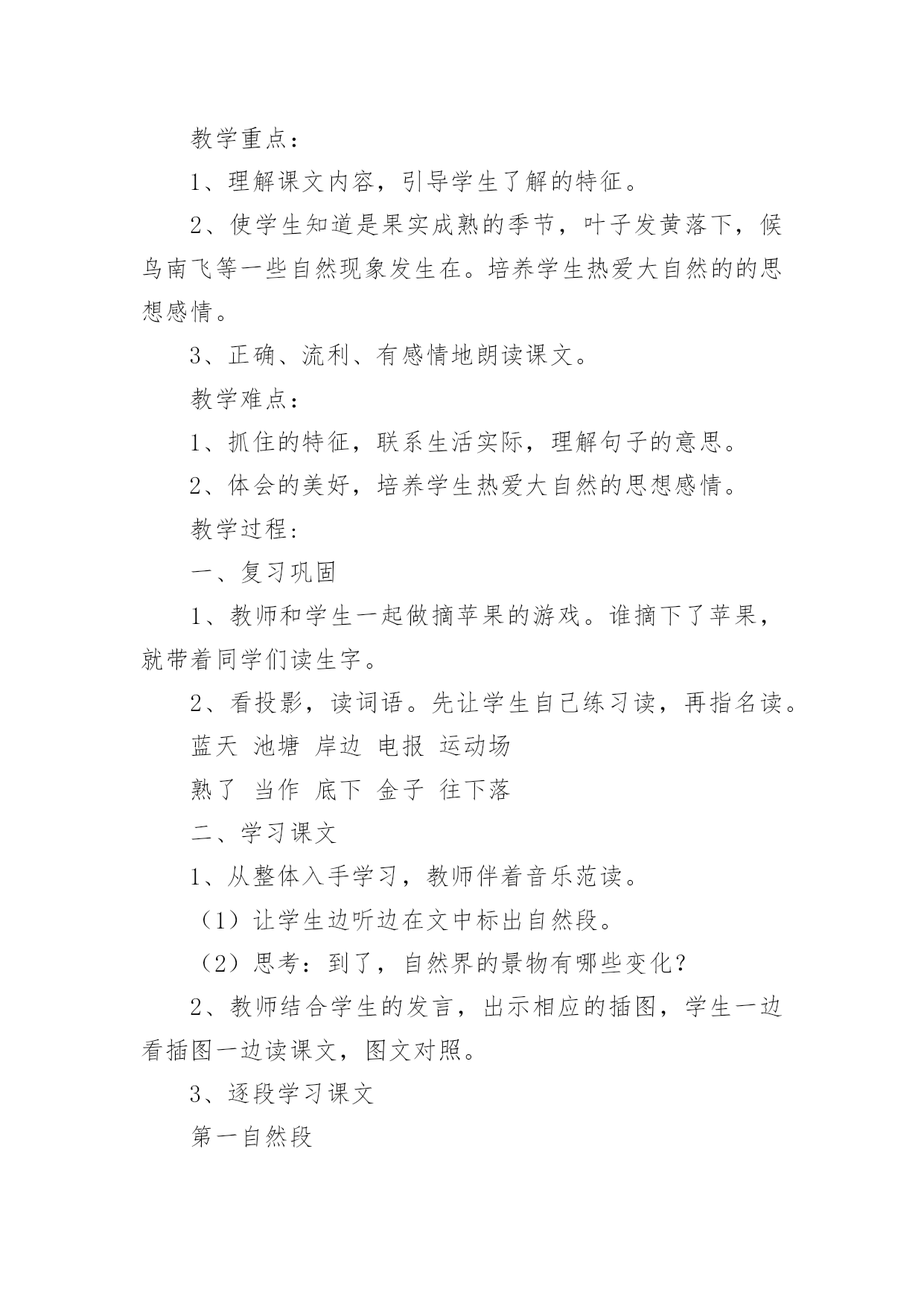 教学重点：

1、理解课文内容，引导学生了解的特征。

2、使学生知道是果实成熟的季节，叶子发黄落下，候鸟南飞等一些自然现象发生在。培养学生热爱大自然的的思想感情。

3、正确、流利、有感情地朗读课文。

教学难点：

1、抓住的特征，联系生活实际，理解句子的意思。

2、体会的美好，培养学生热爱大自然的思想感情。

教学过程：

一、复习巩固

1、教师和学生一起做摘苹果的游戏。谁摘下了苹果，就带着同学们读生字。

2、看投影，读词语。先让学生自己练习读，再指名读。

蓝天 池塘 岸边 电报 运动场

熟了 当作 底下 金子 往下落

二、学习课文

1、从整体入手学习，教师伴着音乐范读。

（1）让学生边听边在文中标出自然段。

（2）思考：到了，自然界的景物有哪些变化？

2、教师结合学生的发言，出示相应的插图，学生一边看插图一边读课文，图文对照。

3、逐段学习课文

第一自然段